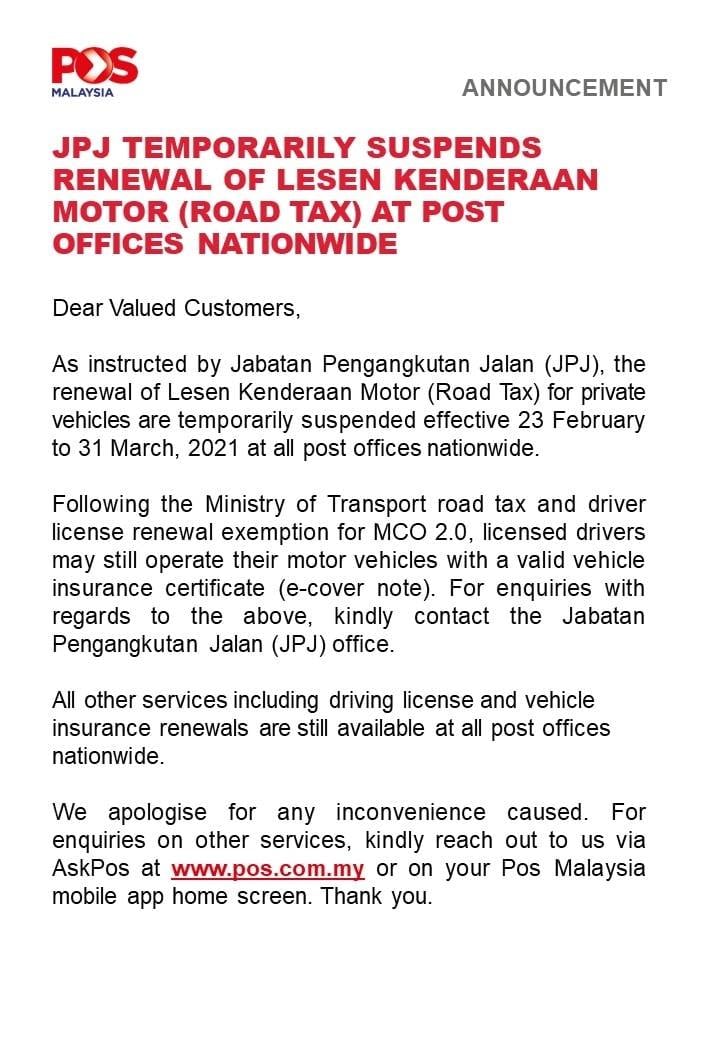 POS MALAYSIA

ANNOUNCEMENT

JPJ TEMPORARILY SUSPENDS RENEWAL OF LESEN KENDERAAN MOTOR (ROAD TAX) AT POST OFFICES NATIONWIDE

Dear Valued Customers,

As instructed by Jabatan Pengangkutan Jalan (JPJ), the renewal of Lesen Kenderaan Motor (Road Tax) for private vehicles are temporarily suspended effective 23 February to 31 March, 2021 at all post offices nationwide.

Following the Ministry of Transport road tax and driver license renewal exemption for MCO 2.0, licensed drivers may still operate their motor vehicles with a valid vehicle insurance certificate (e-cover note). For enquiries with regards to the above, kindly contact the Jabatan Pengangkutan Jalan (JPJ) office.

All other services including driving license and vehicle insurance renewals are still available at all post offices nationwide.

We apologise for any inconvenience caused. For enquiries on other services, kindly reach out to us via AskPos at www.pos.com.my or on your Pos Malaysia mobile app home screen. Thank you.